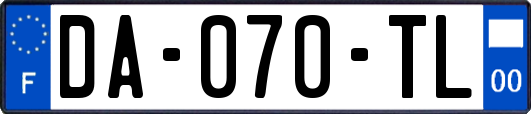 F

DA-070-TL

00